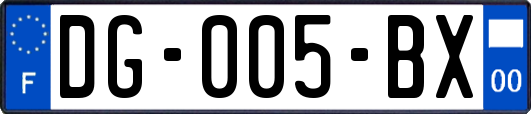 F

DG-005-BX

00